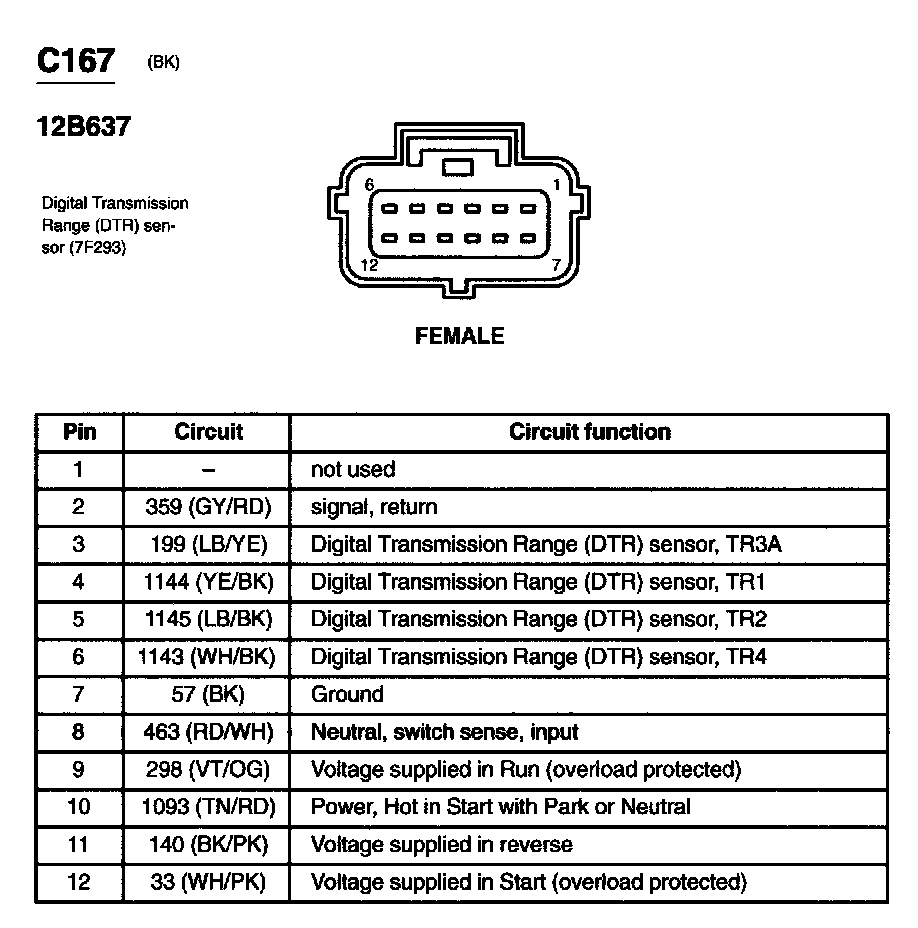 C167 (BK)

12B637

Digital Transmission Range (DTR) sensor (7F293)

6 1
12 7

FEMALE

| Pin | Circuit | Circuit function |
|---|---|---|
| 1 | – | not used |
| 2 | 359 (GY/RD) | signal, return |
| 3 | 199 (LB/YE) | Digital Transmission Range (DTR) sensor, TR3A |
| 4 | 1144 (YE/BK) | Digital Transmission Range (DTR) sensor, TR1 |
| 5 | 1145 (LB/BK) | Digital Transmission Range (DTR) sensor, TR2 |
| 6 | 1143 (WH/BK) | Digital Transmission Range (DTR) sensor, TR4 |
| 7 | 57 (BK) | Ground |
| 8 | 463 (RD/WH) | Neutral, switch sense, input |
| 9 | 298 (VT/OG) | Voltage supplied in Run (overload protected) |
| 10 | 1093 (TN/RD) | Power, Hot in Start with Park or Neutral |
| 11 | 140 (BK/PK) | Voltage supplied in reverse |
| 12 | 33 (WH/PK) | Voltage supplied in Start (overload protected) |